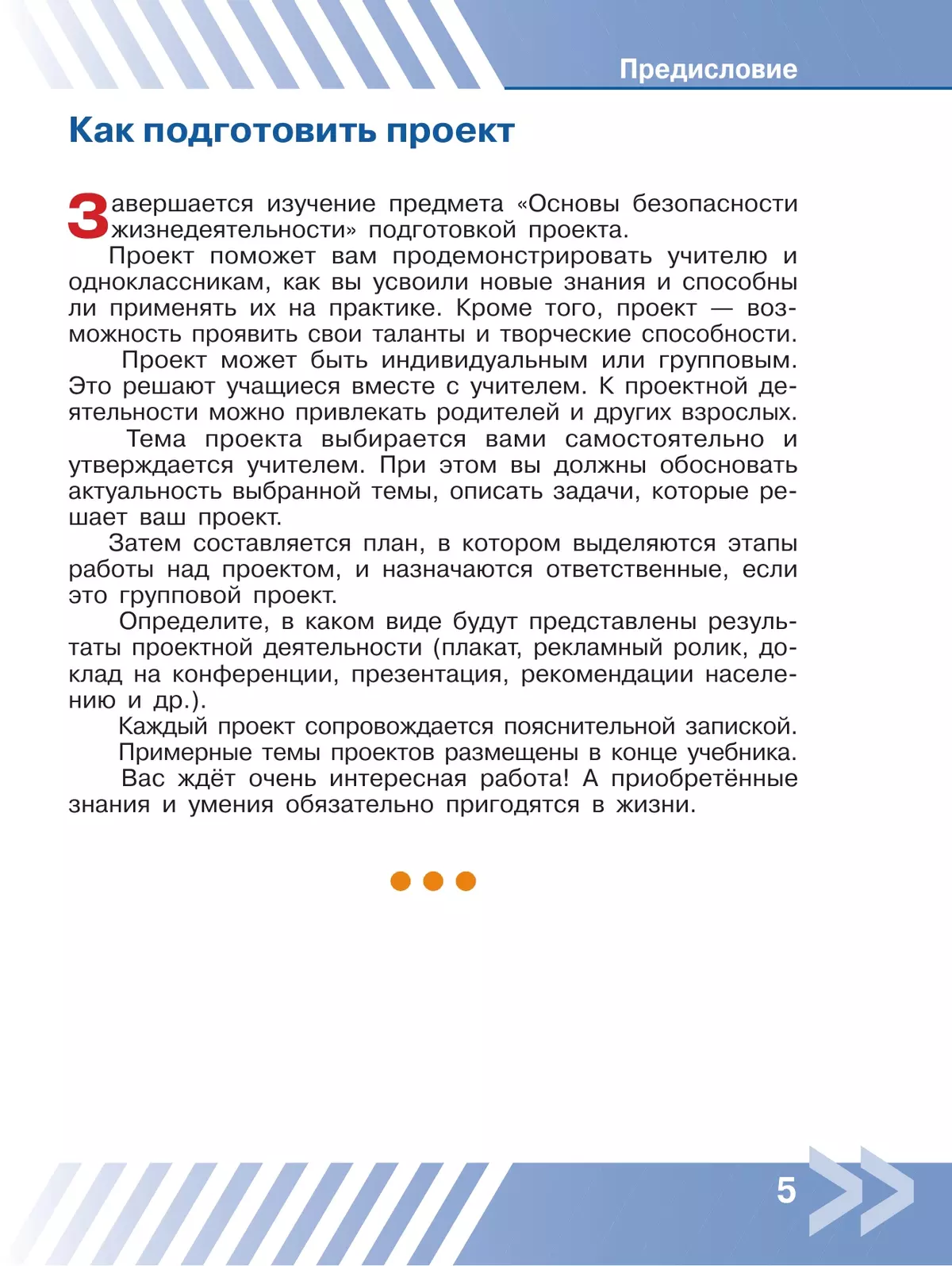 Предисловие

Как подготовить проект

Завершается изучение предмета «Основы безопасности жизнедеятельности» подготовкой проекта.

Проект поможет вам продемонстрировать учителю и одноклассникам, как вы усвоили новые знания и способны ли применять их на практике. Кроме того, проект — возможность проявить свои таланты и творческие способности.

Проект может быть индивидуальным или групповым. Это решают учащиеся вместе с учителем. К проектной деятельности можно привлекать родителей и других взрослых.

Тема проекта выбирается вами самостоятельно и утверждается учителем. При этом вы должны обосновать актуальность выбранной темы, описать задачи, которые решает ваш проект.

Затем составляется план, в котором выделяются этапы работы над проектом, и назначаются ответственные, если это групповой проект.

Определите, в каком виде будут представлены результаты проектной деятельности (плакат, рекламный ролик, доклад на конференции, презентация, рекомендации населению и др.).

Каждый проект сопровождается пояснительной запиской.

Примерные темы проектов размещены в конце учебника.

Вас ждёт очень интересная работа! А приобретённые знания и умения обязательно пригодятся в жизни.

5